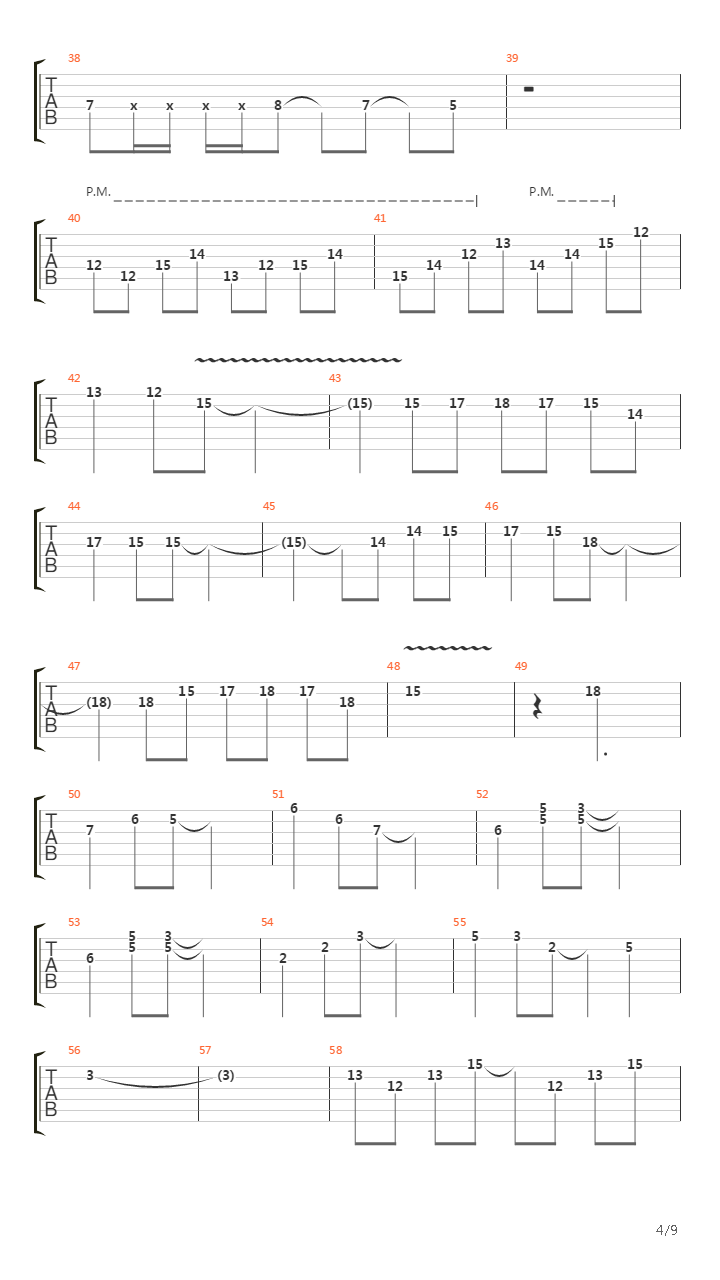 38
T
A
B
7 x x x x 8 7 5
39

P.M. P.M.
40
T
A
B
12 12 15 14 13 12 15 14
41
15 14 12 13 14 14 15 12

42
T
A
B
13 12 15
43
(15) 15 17 18 17 15 14

44
T
A
B
17 15 15
45
(15) 14 14 15
46
17 15 18

47
T
A
B
(18) 18 15 17 18 17 18
48
15
49
18

50
T
A
B
7 6 5
51
6 6 7
52
6 5 5 3 5

53
T
A
B
6 5 5 3 5
54
2 2 3
55
5 3 2 5

56
T
A
B
3
57
(3)
58
13 12 13 15 12 13 15

4/9